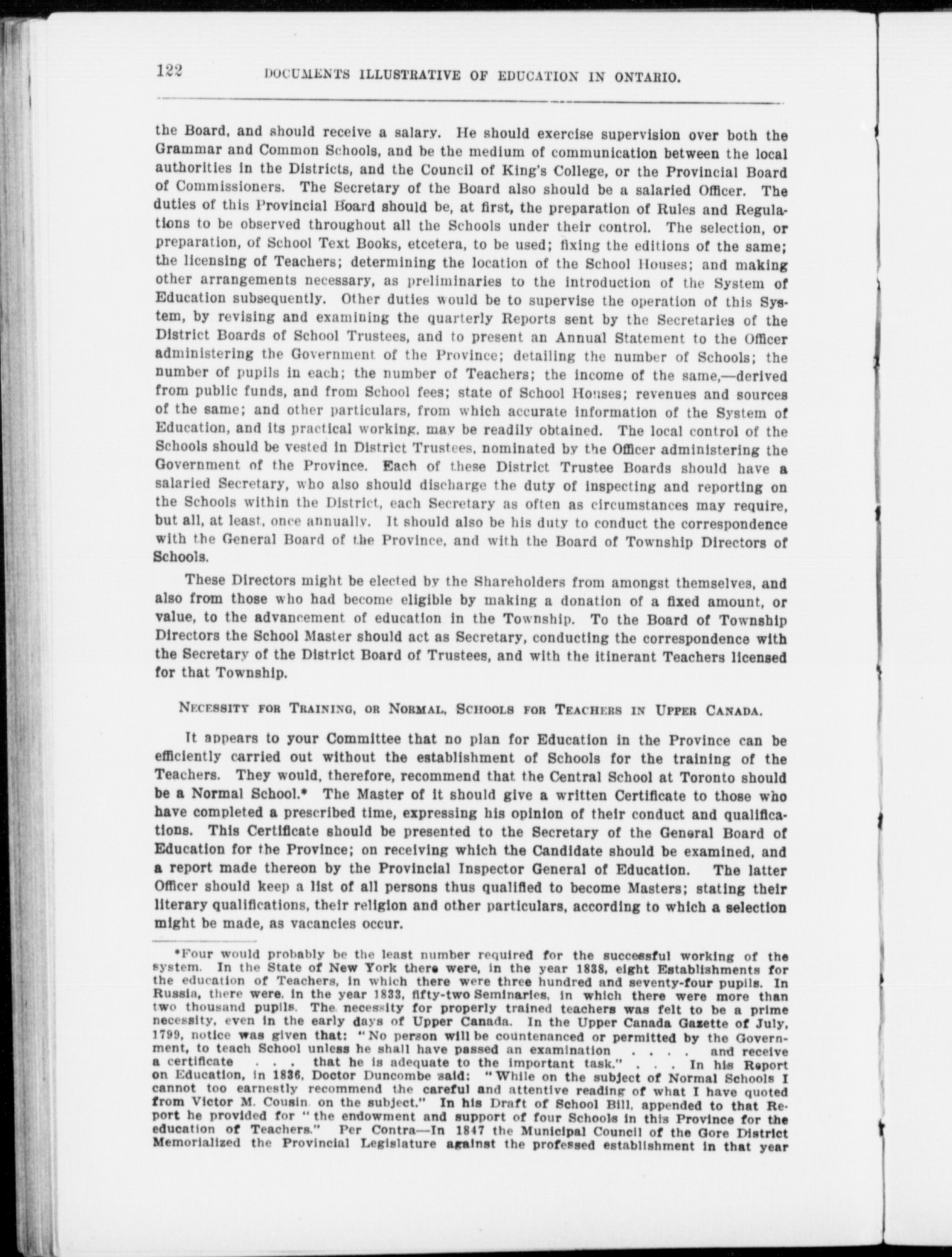 122 DOCUMENTS ILLUSTRATIVE OF EDUCATION IN ONTARIO.

the Board, and should receive a salary. He should exercise supervision over both the Grammar and Common Schools, and be the medium of communication between the local authorities in the Districts, and the Council of King's College, or the Provincial Board of Commissioners. The Secretary of the Board also should be a salaried Officer. The duties of this Provincial Board should be, at first, the preparation of Rules and Regulations to be observed throughout all the Schools under their control. The selection, or preparation, of School Text Books, etcetera, to be used; fixing the editions of the same; the licensing of Teachers; determining the location of the School Houses; and making other arrangements necessary, as preliminaries to the introduction of the System of Education subsequently. Other duties would be to supervise the operation of this System, by revising and examining the quarterly Reports sent by the Secretaries of the District Boards of School Trustees, and to present an Annual Statement to the Officer administering the Government of the Province; detailing the number of Schools; the number of pupils in each; the number of Teachers; the income of the same,—derived from public funds, and from School fees; state of School Houses; revenues and sources of the same; and other particulars, from which accurate information of the System of Education, and its practical working, may be readily obtained. The local control of the Schools should be vested in District Trustees, nominated by the Officer administering the Government of the Province. Each of these District Trustee Boards should have a salaried Secretary, who also should discharge the duty of inspecting and reporting on the Schools within the District, each Secretary as often as circumstances may require, but all, at least, once annually. It should also be his duty to conduct the correspondence with the General Board of the Province, and with the Board of Township Directors of Schools.

These Directors might be elected by the Shareholders from amongst themselves, and also from those who had become eligible by making a donation of a fixed amount, or value, to the advancement of education in the Township. To the Board of Township Directors the School Master should act as Secretary, conducting the correspondence with the Secretary of the District Board of Trustees, and with the itinerant Teachers licensed for that Township.

NECESSITY FOR TRAINING, OR NORMAL, SCHOOLS FOR TEACHERS IN UPPER CANADA.

It appears to your Committee that no plan for Education in the Province can be efficiently carried out without the establishment of Schools for the training of the Teachers. They would, therefore, recommend that the Central School at Toronto should be a Normal School.* The Master of it should give a written Certificate to those who have completed a prescribed time, expressing his opinion of their conduct and qualifications. This Certificate should be presented to the Secretary of the General Board of Education for the Province; on receiving which the Candidate should be examined, and a report made thereon by the Provincial Inspector General of Education. The latter Officer should keep a list of all persons thus qualified to become Masters; stating their literary qualifications, their religion and other particulars, according to which a selection might be made, as vacancies occur.

*Four would probably be the least number required for the successful working of the system. In the State of New York there were, in the year 1838, eight Establishments for the education of Teachers, in which there were three hundred and seventy-four pupils. In Russia, there were, in the year 1833, fifty-two Seminaries, in which there were more than two thousand pupils. The necessity for properly trained teachers was felt to be a prime necessity, even in the early days of Upper Canada. In the Upper Canada Gazette of July, 1799, notice was given that: "No person will be countenanced or permitted by the Government, to teach School unless he shall have passed an examination . . . . and receive a certificate . . . that he is adequate to the important task." . . . In his Report on Education, in 1836, Doctor Duncombe said: "While on the subject of Normal Schools I cannot too earnestly recommend the careful and attentive reading of what I have quoted from Victor M. Cousin on the subject." In his Draft of School Bill, appended to that Report he provided for "the endowment and support of four Schools in this Province for the education of Teachers." Per Contra—In 1847 the Municipal Council of the Gore District Memorialized the Provincial Legislature against the professed establishment in that year